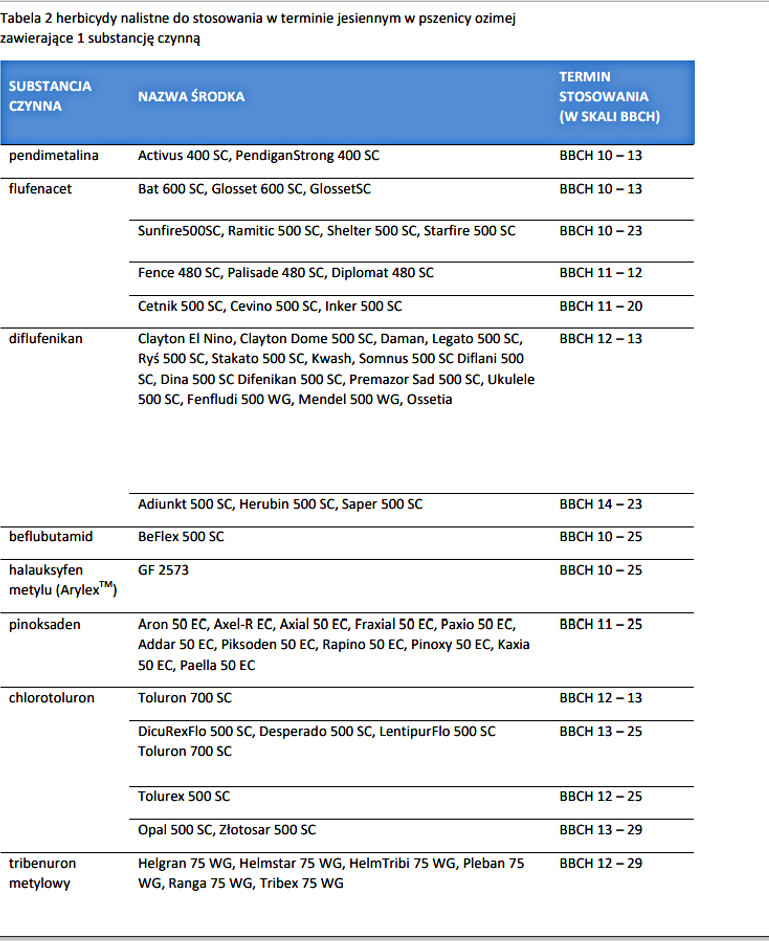 Tabela 2 herbicydy nalistne do stosowania w terminie jesiennym w pszenicy ozimej zawierające 1 substancję czynną

| SUBSTANCJA CZYNNA | NAZWA ŚRODKA | TERMIN STOSOWANIA (W SKALI BBCH) |
|---|---|---|
| pendimetalina | Activus 400 SC, PendiganStrong 400 SC | BBCH 10 – 13 |
| flufenacet | Bat 600 SC, Glosset 600 SC, GlossetSC | BBCH 10 – 13 |
| | Sunfire500SC, Ramitic 500 SC, Shelter 500 SC, Starfire 500 SC | BBCH 10 – 23 |
| | Fence 480 SC, Palisade 480 SC, Diplomat 480 SC | BBCH 11 – 12 |
| | Cetnik 500 SC, Cevino 500 SC, Inker 500 SC | BBCH 11 – 20 |
| diflufenikan | Clayton El Nino, Clayton Dome 500 SC, Daman, Legato 500 SC, Ryś 500 SC, Stakato 500 SC, Kwash, Somnus 500 SC Diflani 500 SC, Dina 500 SC Difenikan 500 SC, Premazor Sad 500 SC, Ukulele 500 SC, Fenfludi 500 WG, Mendel 500 WG, Ossetia | BBCH 12 – 13 |
| | Adiunkt 500 SC, Herubin 500 SC, Saper 500 SC | BBCH 14 – 23 |
| beflubutamid | BeFlex 500 SC | BBCH 10 – 25 |
| halauksyfen metylu (Arylex$^{TM}$) | GF 2573 | BBCH 10 – 25 |
| pinoksaden | Aron 50 EC, Axel-R EC, Axial 50 EC, Fraxial 50 EC, Paxio 50 EC, Addar 50 EC, Piksoden 50 EC, Rapino 50 EC, Pinoxy 50 EC, Kaxia 50 EC, Paella 50 EC | BBCH 11 – 25 |
| chlorotoluron | Toluron 700 SC | BBCH 12 – 13 |
| | DicuRexFlo 500 SC, Desperado 500 SC, LentipurFlo 500 SC Toluron 700 SC | BBCH 13 – 25 |
| | Tolurex 500 SC | BBCH 12 – 25 |
| | Opal 500 SC, Złotosar 500 SC | BBCH 13 – 29 |
| tribenuron metylowy | Helgran 75 WG, Helmstar 75 WG, HelmTribi 75 WG, Pleban 75 WG, Ranga 75 WG, Tribex 75 WG | BBCH 12 – 29 |